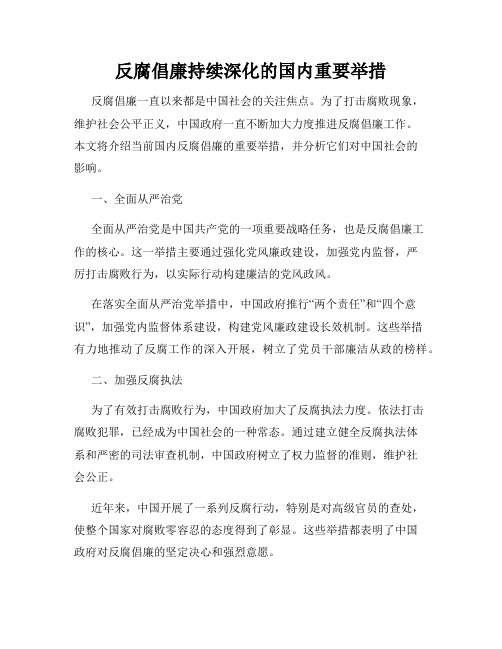 反腐倡廉持续深化的国内重要举措

反腐倡廉一直以来都是中国社会的关注焦点。为了打击腐败现象，维护社会公平正义，中国政府一直不断加大力度推进反腐倡廉工作。本文将介绍当前国内反腐倡廉的重要举措，并分析它们对中国社会的影响。

一、全面从严治党

全面从严治党是中国共产党的一项重要战略任务，也是反腐倡廉工作的核心。这一举措主要通过强化党风廉政建设，加强党内监督，严厉打击腐败行为，以实际行动构建廉洁的党风政风。

在落实全面从严治党举措中，中国政府推行“两个责任”和“四个意识”，加强党内监督体系建设，构建党风廉政建设长效机制。这些举措有力地推动了反腐工作的深入开展，树立了党员干部廉洁从政的榜样。

二、加强反腐执法

为了有效打击腐败行为，中国政府加大了反腐执法力度。依法打击腐败犯罪，已经成为中国社会的一种常态。通过建立健全反腐执法体系和严密的司法审查机制，中国政府树立了权力监督的准则，维护社会公正。

近年来，中国开展了一系列反腐行动，特别是对高级官员的查处，使整个国家对腐败零容忍的态度得到了彰显。这些举措都表明了中国政府对反腐倡廉的坚定决心和强烈意愿。